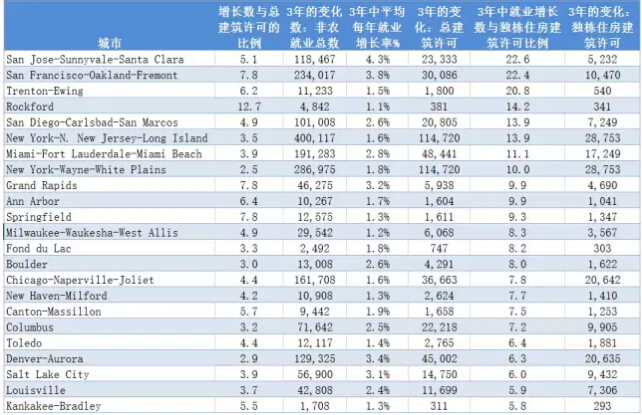 | 城市 | 增长数与总建筑许可的比例 | 3年的变化数：非农就业总数 | 3年中平均每年就业增长率% | 3年的变化：总建筑许可 | 3年中就业增长数与独栋住房建筑许可比例 | 3年的变化：独栋住房建筑许可 |
|---|---|---|---|---|---|---|
| San Jose-Sunnyvale-Santa Clara | 5.1 | 118,467 | 4.3% | 23,333 | 22.6 | 5,232 |
| San Francisco-Oakland-Fremont | 7.8 | 234,017 | 3.8% | 30,086 | 22.4 | 10,470 |
| Trenton-Ewing | 6.2 | 11,233 | 1.5% | 1,800 | 20.8 | 540 |
| Rockford | 12.7 | 4,842 | 1.1% | 381 | 14.2 | 341 |
| San Diego-Carlsbad-San Marcos | 4.9 | 101,008 | 2.6% | 20,805 | 13.9 | 7,249 |
| New York-N. New Jersey-Long Island | 3.5 | 400,117 | 1.6% | 114,720 | 13.9 | 28,753 |
| Miami-Fort Lauderdale-Miami Beach | 3.9 | 191,283 | 2.8% | 48,441 | 11.1 | 17,249 |
| New York-Wayne-White Plains | 2.5 | 286,975 | 1.8% | 114,720 | 10.0 | 28,753 |
| Grand Rapids | 7.8 | 46,275 | 3.2% | 5,938 | 9.9 | 4,690 |
| Ann Arbor | 6.4 | 10,267 | 1.7% | 1,604 | 9.9 | 1,041 |
| Springfield | 7.8 | 12,575 | 1.3% | 1,611 | 9.3 | 1,347 |
| Milwaukee-Waukesha-West Allis | 4.9 | 29,542 | 1.2% | 6,068 | 8.3 | 3,567 |
| Fond du Lac | 3.3 | 2,492 | 1.8% | 747 | 8.2 | 303 |
| Boulder | 3.0 | 13,008 | 2.6% | 4,291 | 8.0 | 1,622 |
| Chicago-Naperville-Joliet | 4.4 | 161,708 | 1.6% | 36,663 | 7.8 | 20,642 |
| New Haven-Milford | 4.2 | 10,908 | 1.3% | 2,624 | 7.7 | 1,410 |
| Canton-Massillon | 5.7 | 9,442 | 1.9% | 1,658 | 7.5 | 1,253 |
| Columbus | 3.2 | 71,642 | 2.5% | 22,218 | 7.2 | 9,905 |
| Toledo | 4.4 | 12,117 | 1.4% | 2,765 | 6.4 | 1,881 |
| Denver-Aurora | 2.9 | 129,325 | 3.4% | 45,002 | 6.3 | 20,635 |
| Salt Lake City | 3.9 | 56,900 | 3.1% | 14,750 | 6.0 | 9,432 |
| Louisville | 3.7 | 42,808 | 2.4% | 11,699 | 5.9 | 7,306 |
| Kankakee-Bradley | 5.5 | 1,708 | 1.3% | 311 | 5.8 | 293 |